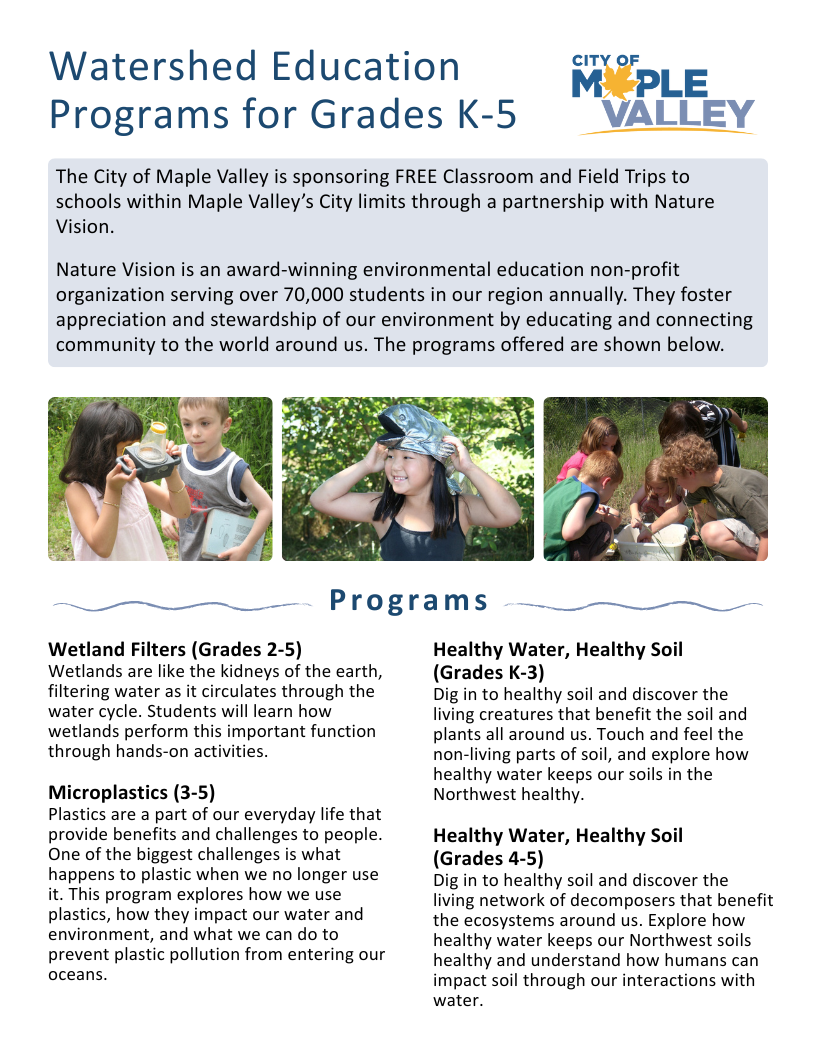 Watershed Education Programs for Grades K-5

CITY OF MAPLE VALLEY

The City of Maple Valley is sponsoring FREE Classroom and Field Trips to schools within Maple Valley's City limits through a partnership with Nature Vision.

Nature Vision is an award-winning environmental education non-profit organization serving over 70,000 students in our region annually. They foster appreciation and stewardship of our environment by educating and connecting community to the world around us. The programs offered are shown below.

Programs

Wetland Filters (Grades 2-5)
Wetlands are like the kidneys of the earth, filtering water as it circulates through the water cycle. Students will learn how wetlands perform this important function through hands-on activities.

Microplastics (3-5)
Plastics are a part of our everyday life that provide benefits and challenges to people. One of the biggest challenges is what happens to plastic when we no longer use it. This program explores how we use plastics, how they impact our water and environment, and what we can do to prevent plastic pollution from entering our oceans.

Healthy Water, Healthy Soil (Grades K-3)
Dig in to healthy soil and discover the living creatures that benefit the soil and plants all around us. Touch and feel the non-living parts of soil, and explore how healthy water keeps our soils in the Northwest healthy.

Healthy Water, Healthy Soil (Grades 4-5)
Dig in to healthy soil and discover the living network of decomposers that benefit the ecosystems around us. Explore how healthy water keeps our Northwest soils healthy and understand how humans can impact soil through our interactions with water.